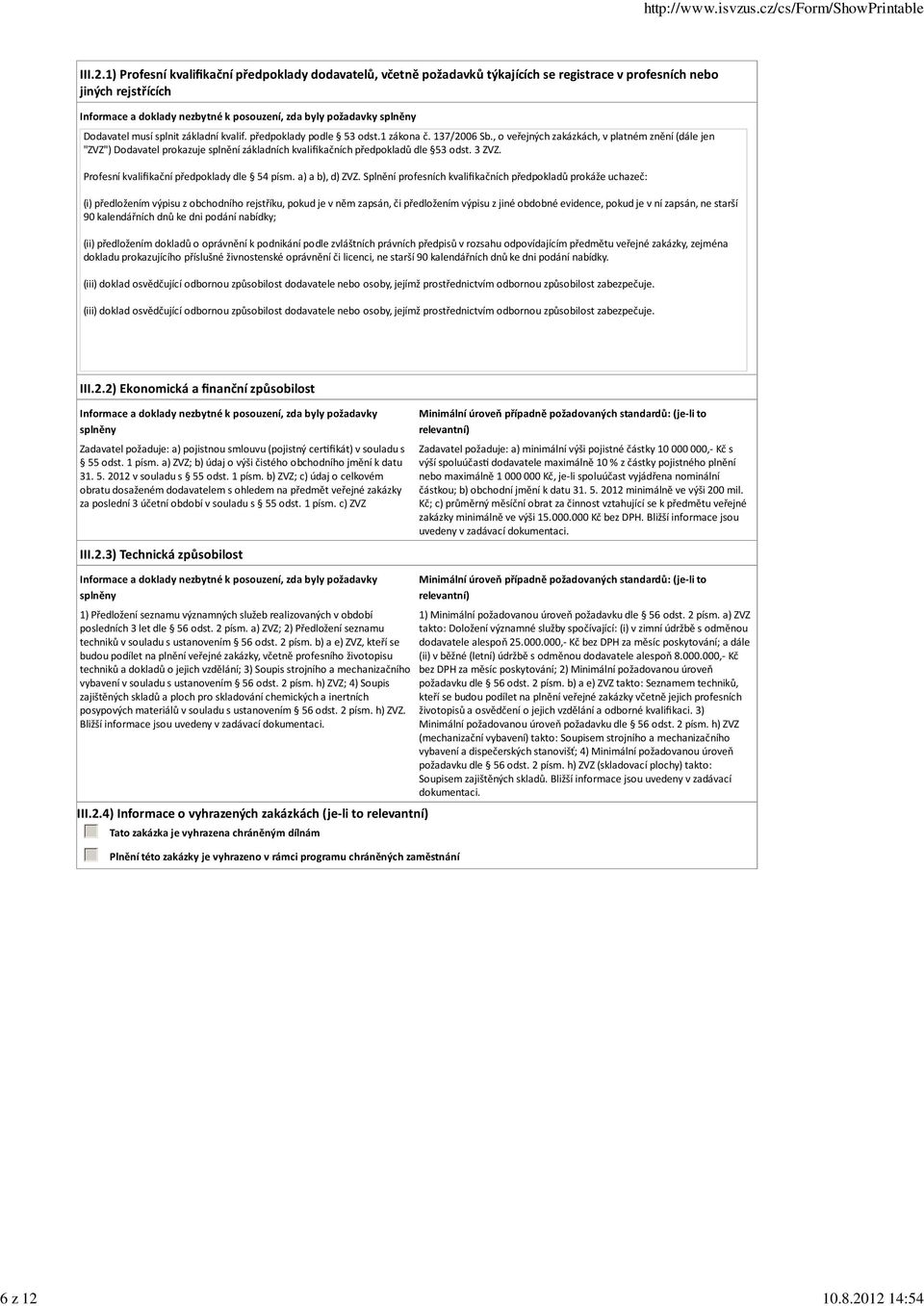 http://www.isvzus.cz/cs/Form/ShowPrintable

III.2.1) Profesní kvalifikační předpoklady dodavatelů, včetně požadavků týkajících se registrace v profesních nebo jiných rejstřících

Informace a doklady nezbytné k posouzení, zda byly požadavky splněny

Dodavatel musí splnit základní kvalif. předpoklady podle § 53 odst.1 zákona č. 137/2006 Sb., o veřejných zakázkách, v platném znění (dále jen "ZVZ") Dodavatel prokazuje splnění základních kvalifikačních předpokladů dle §53 odst. 3 ZVZ.

Profesní kvalifikační předpoklady dle § 54 písm. a) a b), d) ZVZ. Splnění profesních kvalifikačních předpokladů prokáže uchazeč:

(i) předložením výpisu z obchodního rejstříku, pokud je v něm zapsán, či předložením výpisu z jiné obdobné evidence, pokud je v ní zapsán, ne starší 90 kalendářních dnů ke dni podání nabídky;

(ii) předložením dokladů o oprávnění k podnikání podle zvláštních právních předpisů v rozsahu odpovídajícím předmětu veřejné zakázky, zejména dokladu prokazujícího příslušné živnostenské oprávnění či licenci, ne starší 90 kalendářních dnů ke dni podání nabídky.

(iii) doklad osvědčující odbornou způsobilost dodavatele nebo osoby, jejímž prostřednictvím odbornou způsobilost zabezpečuje.

(iii) doklad osvědčující odbornou způsobilost dodavatele nebo osoby, jejímž prostřednictvím odbornou způsobilost zabezpečuje.

III.2.2) Ekonomická a finanční způsobilost

Informace a doklady nezbytné k posouzení, zda byly požadavky splněny

Zadavatel požaduje: a) pojistnou smlouvu (pojistný certifikát) v souladu s § 55 odst. 1 písm. a) ZVZ; b) údaj o výši čistého obchodního jmění k datu 31. 5. 2012 v souladu s § 55 odst. 1 písm. b) ZVZ; c) údaj o celkovém obratu dosaženém dodavatelem s ohledem na předmět veřejné zakázky za poslední 3 účetní období v souladu s § 55 odst. 1 písm. c) ZVZ

Minimální úroveň případně požadovaných standardů: (je-li to relevantní)

Zadavatel požaduje: a) minimální výši pojistné částky 10 000 000,- Kč s výší spoluúčasti dodavatele maximálně 10 % z částky pojistného plnění nebo maximálně 1 000 000 Kč, je-li spoluúčast vyjádřena nominální částkou; b) obchodní jmění k datu 31. 5. 2012 minimálně ve výši 200 mil. Kč; c) průměrný měsíční obrat za činnost vztahující se k předmětu veřejné zakázky minimálně ve výši 15.000.000 Kč bez DPH. Bližší informace jsou uvedeny v zadávací dokumentaci.

III.2.3) Technická způsobilost

Informace a doklady nezbytné k posouzení, zda byly požadavky splněny

1) Předložení seznamu významných služeb realizovaných v období posledních 3 let dle § 56 odst. 2 písm. a) ZVZ; 2) Předložení seznamu techniků v souladu s ustanovením § 56 odst. 2 písm. b) a e) ZVZ, kteří se budou podílet na plnění veřejné zakázky, včetně profesního životopisu techniků a dokladů o jejich vzdělání; 3) Soupis strojního a mechanizačního vybavení v souladu s ustanovením § 56 odst. 2 písm. h) ZVZ; 4) Soupis zajištěných skladů a ploch pro skladování chemických a inertních posypových materiálů v souladu s ustanovením § 56 odst. 2 písm. h) ZVZ. Bližší informace jsou uvedeny v zadávací dokumentaci.

Minimální úroveň případně požadovaných standardů: (je-li to relevantní)

1) Minimální požadovanou úroveň požadavku dle § 56 odst. 2 písm. a) ZVZ takto: Doložení významné služby spočívající: (i) v zimní údržbě s odměnou dodavatele alespoň 25.000.000,- Kč bez DPH za měsíc poskytování; a dále (ii) v běžné (letní) údržbě s odměnou dodavatele alespoň 8.000.000,- Kč bez DPH za měsíc poskytování; 2) Minimální požadovanou úroveň požadavku dle § 56 odst. 2 písm. b) a e) ZVZ takto: Seznamem techniků, kteří se budou podílet na plnění veřejné zakázky včetně jejich profesních životopisů a osvědčení o jejich vzdělání a odborné kvalifikaci. 3) Minimální požadovanou úroveň požadavku dle § 56 odst. 2 písm. h) ZVZ (mechanizační vybavení) takto: Soupisem strojního a mechanizačního vybavení a dispečerských stanovišť; 4) Minimální požadovanou úroveň požadavku dle § 56 odst. 2 písm. h) ZVZ (skladovací plochy) takto: Soupisem zajištěných skladů. Bližší informace jsou uvedeny v zadávací dokumentaci.

III.2.4) Informace o vyhrazených zakázkách (je-li to relevantní)

Tato zakázka je vyhrazena chráněným dílnám

Plnění této zakázky je vyhrazeno v rámci programu chráněných zaměstnání

6 z 12

10.8.2012 14:54